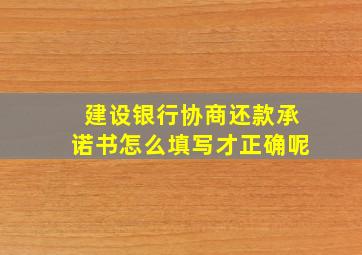 建设银行协商还款承诺书怎么填写才正确呢